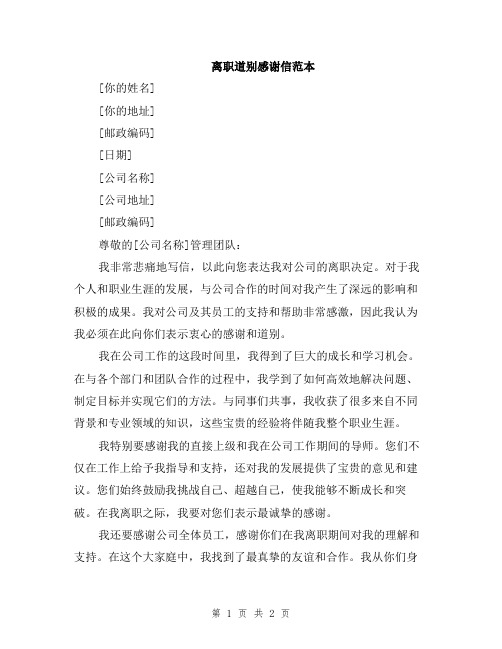 离职道别感谢信范本

[你的姓名]

[你的地址]

[邮政编码]

[日期]

[公司名称]

[公司地址]

[邮政编码]

尊敬的[公司名称]管理团队：

我非常悲痛地写信，以此向您表达我对公司的离职决定。对于我个人和职业生涯的发展，与公司合作的时间对我产生了深远的影响和积极的成果。我对公司及其员工的支持和帮助非常感激，因此我认为我必须在此向你们表示衷心的感谢和道别。

我在公司工作的这段时间里，我得到了巨大的成长和学习机会。在与各个部门和团队合作的过程中，我学到了如何高效地解决问题、制定目标并实现它们的方法。与同事们共事，我收获了很多来自不同背景和专业领域的知识，这些宝贵的经验将伴随我整个职业生涯。

我特别要感谢我的直接上级和我在公司工作期间的导师。您们不仅在工作上给予我指导和支持，还对我的发展提供了宝贵的意见和建议。您们始终鼓励我挑战自己、超越自己，使我能够不断成长和突破。在我离职之际，我要对您们表示最诚挚的感谢。

我还要感谢公司全体员工，感谢你们在我离职期间对我的理解和支持。在这个大家庭中，我找到了最真挚的友谊和合作。我从你们身

第 1 页 共 2 页